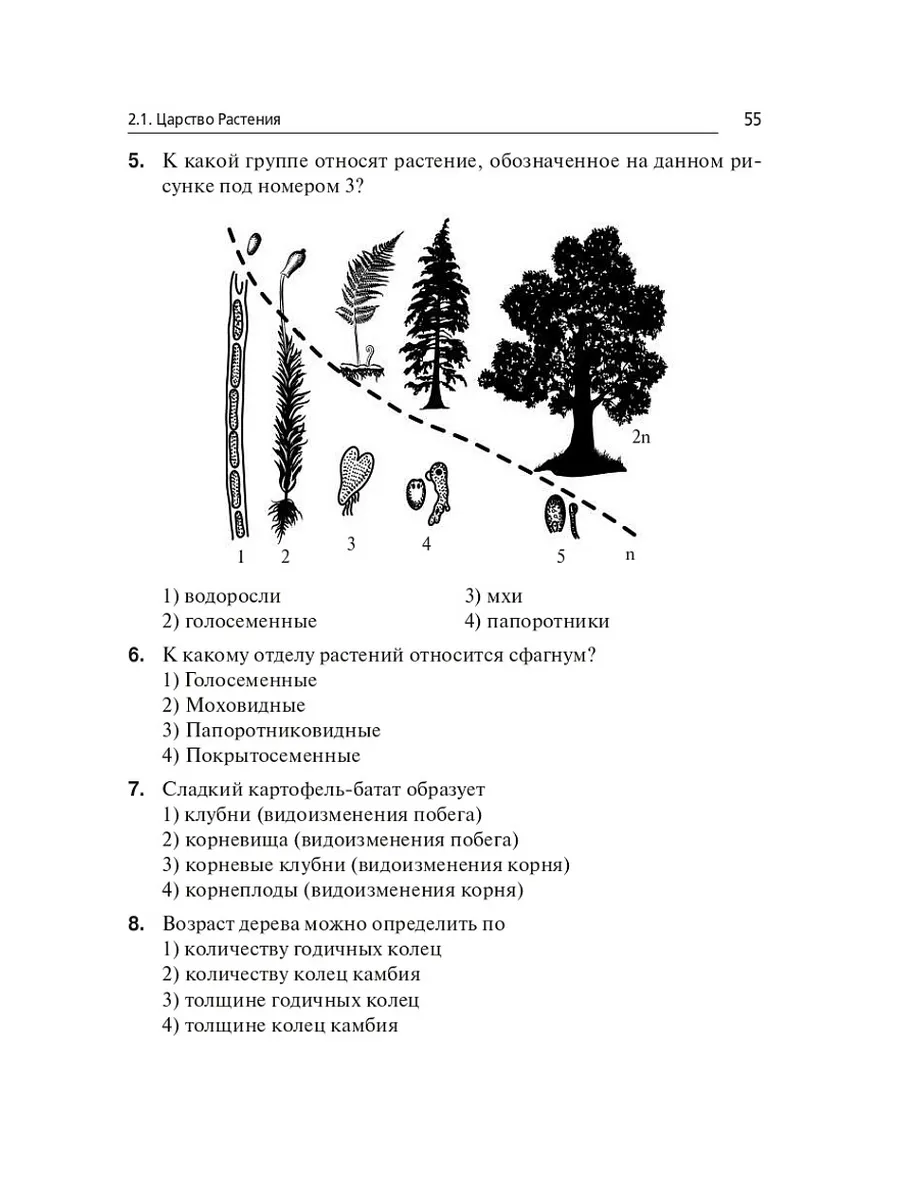 2.1. Царство Растения

55

5. К какой группе относят растение, обозначенное на данном рисунке под номером 3?

2n

1 2 3 4 5 n

1) водоросли
2) голосеменные
3) мхи
4) папоротники

6. К какому отделу растений относится сфагнум?
1) Голосеменные
2) Моховидные
3) Папоротниковидные
4) Покрытосеменные

7. Сладкий картофель-батат образует
1) клубни (видоизменения побега)
2) корневища (видоизменения побега)
3) корневые клубни (видоизменения корня)
4) корнеплоды (видоизменения корня)

8. Возраст дерева можно определить по
1) количеству годичных колец
2) количеству колец камбия
3) толщине годичных колец
4) толщине колец камбия